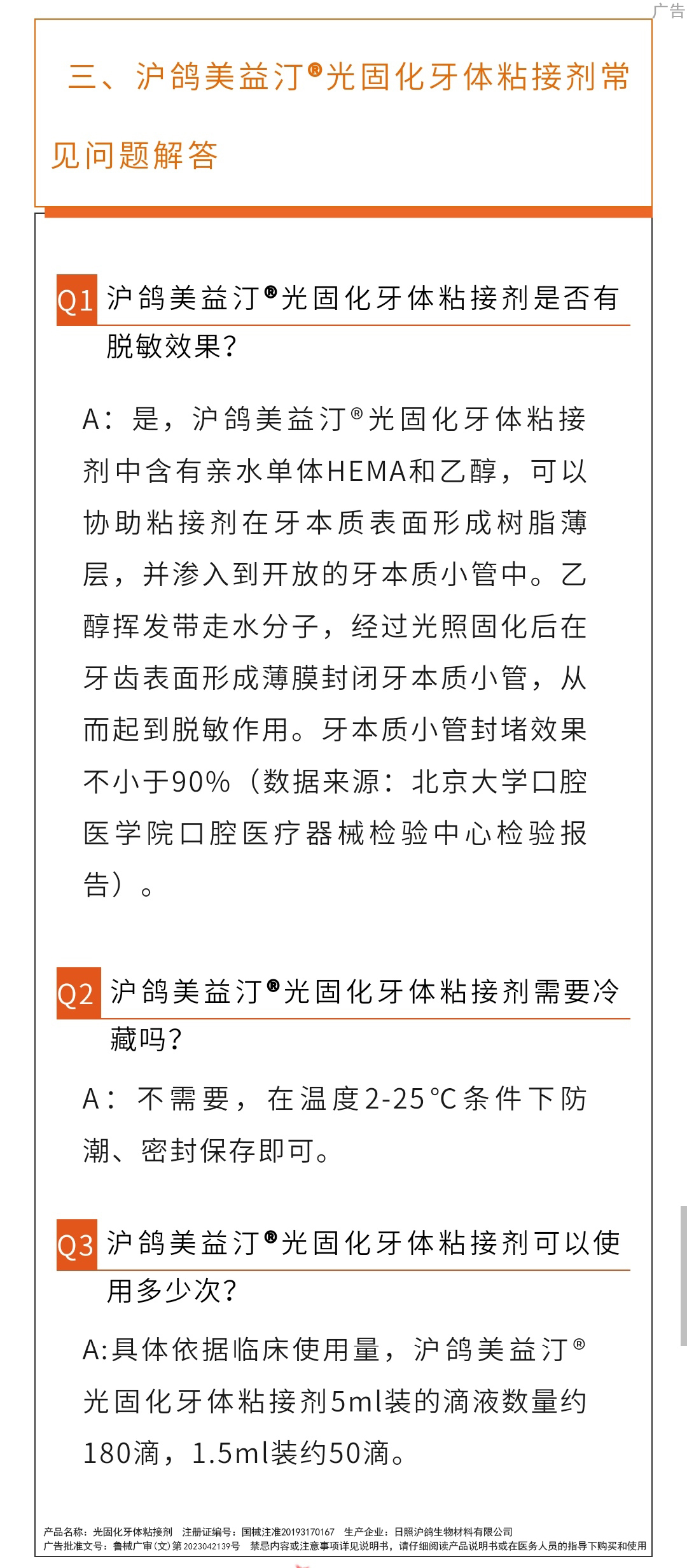 广告

三、沪鸽美益汀®光固化牙体粘接剂常见问题解答

Q1 沪鸽美益汀®光固化牙体粘接剂是否有脱敏效果?

A：是，沪鸽美益汀®光固化牙体粘接剂中含有亲水单体HEMA和乙醇，可以协助粘接剂在牙本质表面形成树脂薄层，并渗入到开放的牙本质小管中。乙醇挥发带走水分子，经过光照固化后在牙齿表面形成薄膜封闭牙本质小管，从而起到脱敏作用。牙本质小管封堵效果不小于90%（数据来源：北京大学口腔医学院口腔医疗器械检验中心检验报告）。

Q2 沪鸽美益汀®光固化牙体粘接剂需要冷藏吗?

A：不需要，在温度2-25℃条件下防潮、密封保存即可。

Q3 沪鸽美益汀®光固化牙体粘接剂可以使用多少次?

A:具体依据临床使用量，沪鸽美益汀®光固化牙体粘接剂5ml装的滴液数量约180滴，1.5ml装约50滴。

产品名称：光固化牙体粘接剂　注册证编号：国械注准20193170167　生产企业：日照沪鸽生物材料有限公司
广告批准文号：鲁械广审（文）第2023042139号　禁忌内容或注意事项详见说明书，请仔细阅读产品说明书或在医务人员的指导下购买和使用